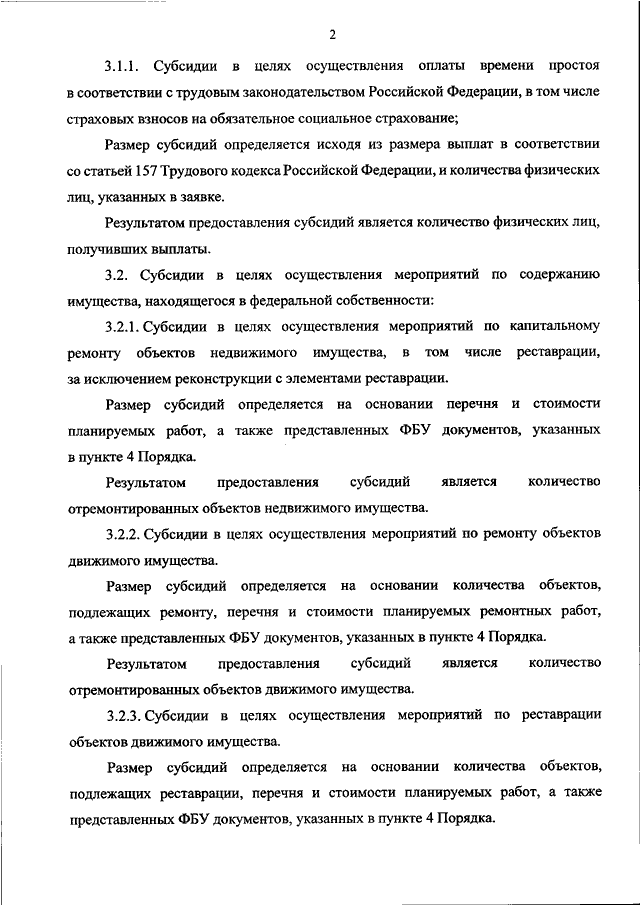 2

3.1.1. Субсидии в целях осуществления оплаты времени простоя в соответствии с трудовым законодательством Российской Федерации, в том числе страховых взносов на обязательное социальное страхование;

Размер субсидий определяется исходя из размера выплат в соответствии со статьей 157 Трудового кодекса Российской Федерации, и количества физических лиц, указанных в заявке.

Результатом предоставления субсидий является количество физических лиц, получивших выплаты.

3.2. Субсидии в целях осуществления мероприятий по содержанию имущества, находящегося в федеральной собственности:

3.2.1. Субсидии в целях осуществления мероприятий по капитальному ремонту объектов недвижимого имущества, в том числе реставрации, за исключением реконструкции с элементами реставрации.

Размер субсидий определяется на основании перечня и стоимости планируемых работ, а также представленных ФБУ документов, указанных в пункте 4 Порядка.

Результатом предоставления субсидий является количество отремонтированных объектов недвижимого имущества.

3.2.2. Субсидии в целях осуществления мероприятий по ремонту объектов движимого имущества.

Размер субсидий определяется на основании количества объектов, подлежащих ремонту, перечня и стоимости планируемых ремонтных работ, а также представленных ФБУ документов, указанных в пункте 4 Порядка.

Результатом предоставления субсидий является количество отремонтированных объектов движимого имущества.

3.2.3. Субсидии в целях осуществления мероприятий по реставрации объектов движимого имущества.

Размер субсидий определяется на основании количества объектов, подлежащих реставрации, перечня и стоимости планируемых работ, а также представленных ФБУ документов, указанных в пункте 4 Порядка.